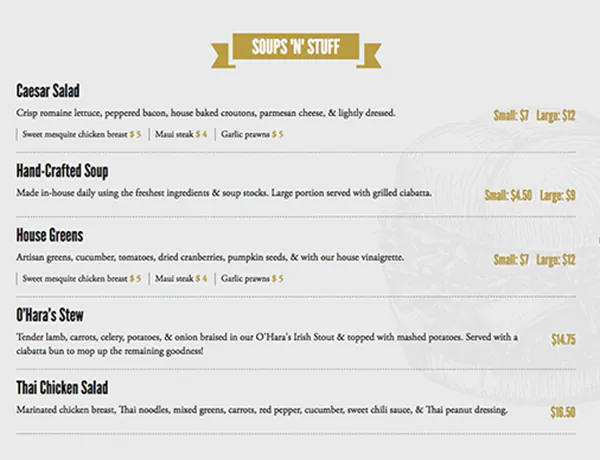 SOUPS 'N' STUFF

Caesar Salad
Crisp romaine lettuce, peppered bacon, house baked croutons, parmesan cheese, & lightly dressed.
Small: $7 Large: $12
Sweet mesquite chicken breast $ 5 | Maui steak $ 4 | Garlic prawns $ 5

Hand-Crafted Soup
Made in-house daily using the freshest ingredients & soup stocks. Large portion served with grilled ciabatta.
Small: $4.50 Large: $9

House Greens
Artisan greens, cucumber, tomatoes, dried cranberries, pumpkin seeds, & with our house vinaigrette.
Small: $7 Large: $12
Sweet mesquite chicken breast $ 5 | Maui steak $ 4 | Garlic prawns $ 5

O'Hara's Stew
Tender lamb, carrots, celery, potatoes, & onion braised in our O'Hara's Irish Stout & topped with mashed potatoes. Served with a ciabatta bun to mop up the remaining goodness!
$14.75

Thai Chicken Salad
Marinated chicken breast, Thai noodles, mixed greens, carrots, red pepper, cucumber, sweet chili sauce, & Thai peanut dressing.
$16.50